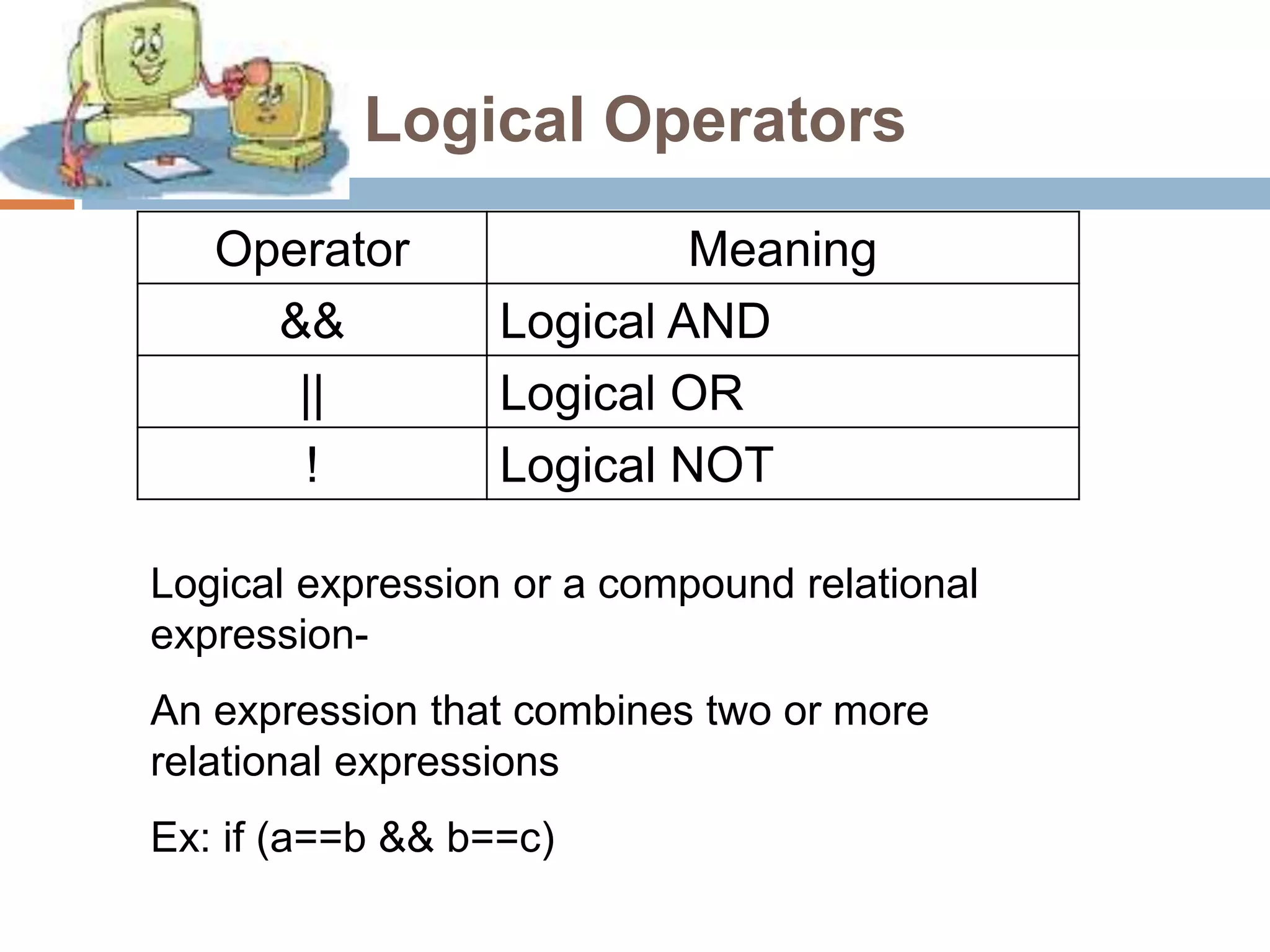 Logical Operators

| Operator | Meaning |
|---|---|
| && | Logical AND |
| \|\| | Logical OR |
| ! | Logical NOT |

Logical expression or a compound relational expression-

An expression that combines two or more relational expressions

Ex: if (a==b && b==c)